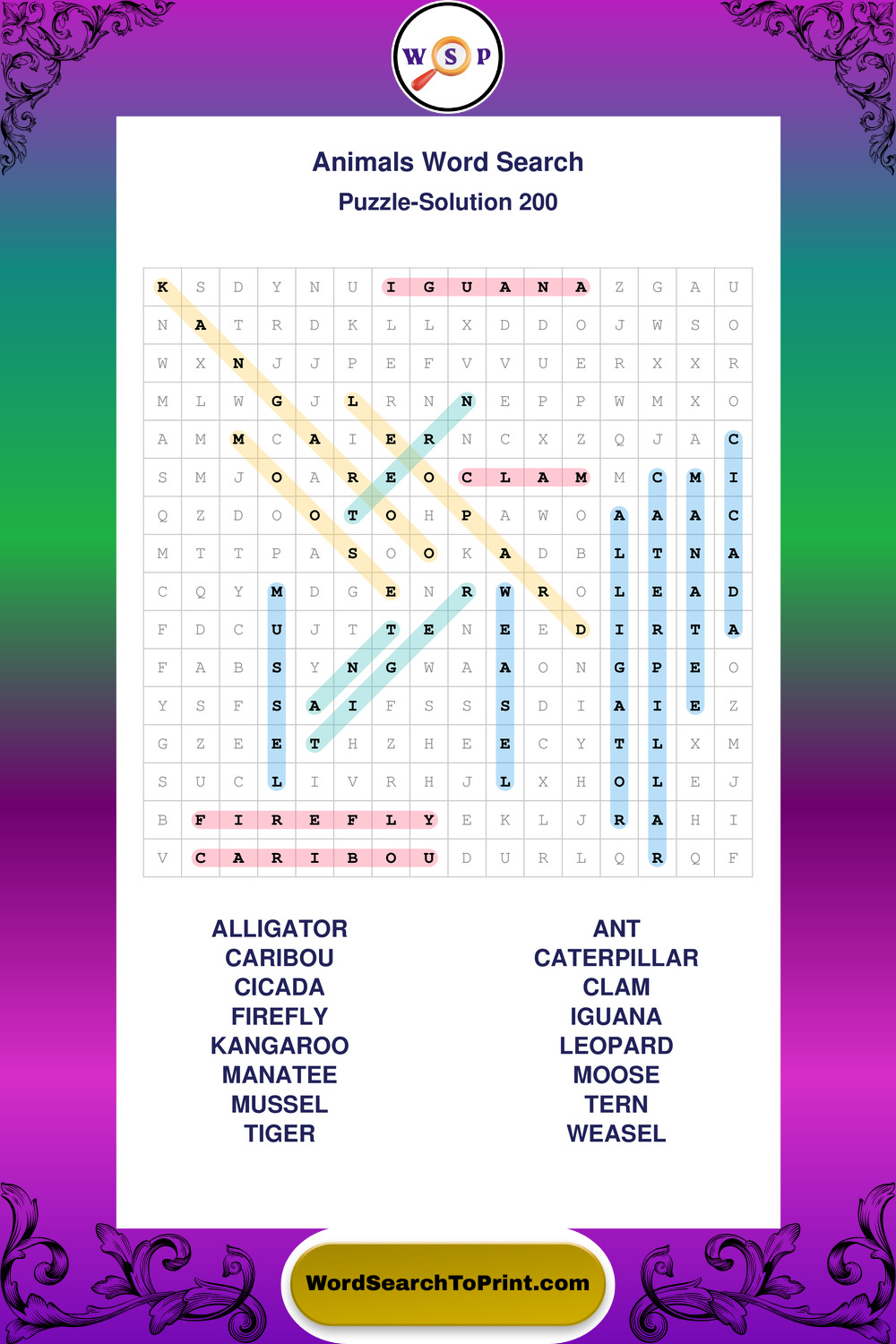 W S P

Animals Word Search

Puzzle-Solution 200

| K | S | D | Y | N | U | I | G | U | A | N | A | Z | G | A | U |
|---|---|---|---|---|---|---|---|---|---|---|---|---|---|---|---|
| N | A | T | R | D | K | L | L | X | D | D | O | J | W | S | O |
| W | X | N | J | J | P | E | F | V | V | U | E | R | X | X | R |
| M | L | W | G | J | L | R | N | N | E | P | P | W | M | X | O |
| A | M | M | C | A | I | E | R | N | C | X | Z | Q | J | A | C |
| S | M | J | O | A | R | E | O | C | L | A | M | M | C | M | I |
| Q | Z | D | O | O | T | O | H | P | A | W | O | A | A | A | C |
| M | T | T | P | A | S | O | O | K | A | D | B | L | T | N | A |
| C | Q | Y | M | D | G | E | N | R | W | R | O | L | E | A | D |
| F | D | C | U | J | T | T | E | N | E | E | D | I | R | T | A |
| F | A | B | S | Y | N | G | W | A | A | O | N | G | P | E | O |
| Y | S | F | S | A | I | F | S | S | S | D | I | A | I | E | Z |
| G | Z | E | E | T | H | Z | H | E | E | C | Y | T | L | X | M |
| S | U | C | L | I | V | R | H | J | L | X | H | O | L | E | J |
| B | F | I | R | E | F | L | Y | E | K | L | J | R | A | H | I |
| V | C | A | R | I | B | O | U | D | U | R | L | Q | R | Q | F |

ALLIGATOR
CARIBOU
CICADA
FIREFLY
KANGAROO
MANATEE
MUSSEL
TIGER

ANT
CATERPILLAR
CLAM
IGUANA
LEOPARD
MOOSE
TERN
WEASEL

WordSearchToPrint.com